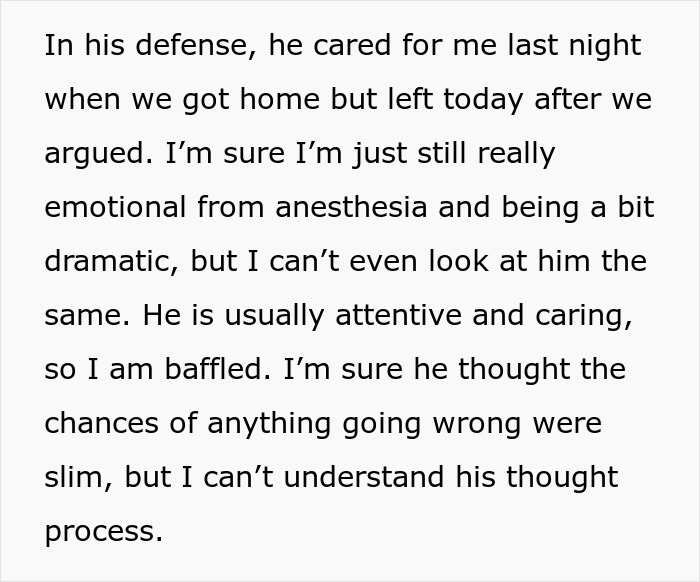 In his defense, he cared for me last night when we got home but left today after we argued. I’m sure I’m just still really emotional from anesthesia and being a bit dramatic, but I can’t even look at him the same. He is usually attentive and caring, so I am baffled. I’m sure he thought the chances of anything going wrong were slim, but I can’t understand his thought process.